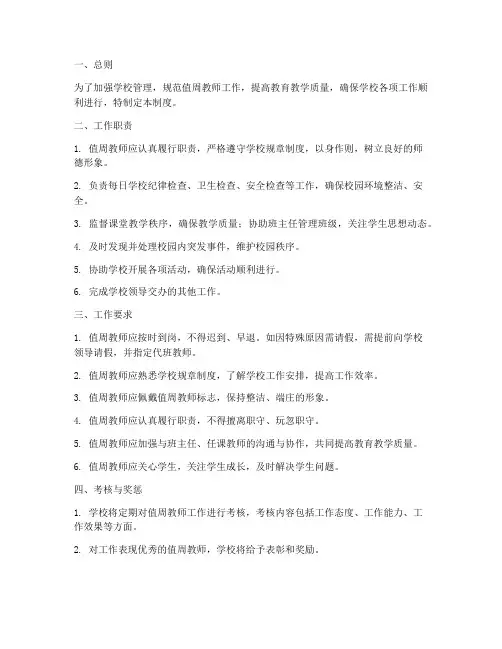 一、总则

为了加强学校管理，规范值周教师工作，提高教育教学质量，确保学校各项工作顺利进行，特制定本制度。

二、工作职责

1. 值周教师应认真履行职责，严格遵守学校规章制度，以身作则，树立良好的师德形象。

2. 负责每日学校纪律检查、卫生检查、安全检查等工作，确保校园环境整洁、安全。

3. 监督课堂教学秩序，确保教学质量；协助班主任管理班级，关注学生思想动态。

4. 及时发现并处理校园内突发事件，维护校园秩序。

5. 协助学校开展各项活动，确保活动顺利进行。

6. 完成学校领导交办的其他工作。

三、工作要求

1. 值周教师应按时到岗，不得迟到、早退。如因特殊原因需请假，需提前向学校领导请假，并指定代班教师。

2. 值周教师应熟悉学校规章制度，了解学校工作安排，提高工作效率。

3. 值周教师应佩戴值周教师标志，保持整洁、端庄的形象。

4. 值周教师应认真履行职责，不得擅离职守、玩忽职守。

5. 值周教师应加强与班主任、任课教师的沟通与协作，共同提高教育教学质量。

6. 值周教师应关心学生，关注学生成长，及时解决学生问题。

四、考核与奖惩

1. 学校将定期对值周教师工作进行考核，考核内容包括工作态度、工作能力、工作效果等方面。

2. 对工作表现优秀的值周教师，学校将给予表彰和奖励。